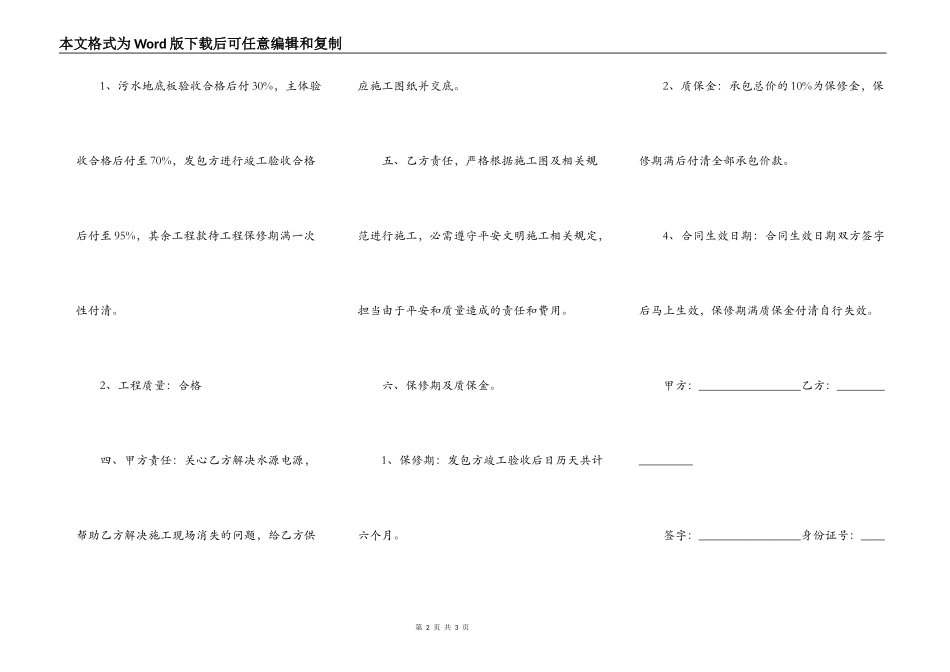 本文格式为Word版下载后可任意编辑和复制

1、污水地底板验收合格后付30%，主体验收合格后付至70%，发包方进行竣工验收合格后付至95%，其余工程款待工程保修期满一次性付清。

2、工程质量：合格

四、甲方责任：关心乙方解决水源电源，帮助乙方解决施工现场消失的问题，给乙方供应施工图纸并交底。

五、乙方责任，严格根据施工图及相关规范进行施工，必需遵守平安文明施工相关规定，担当由于平安和质量造成的责任和费用。

六、保修期及质保金。

1、保修期：发包方竣工验收后日历天共计六个月。

2、质保金：承包总价的10%为保修金，保修期满后付清全部承包价款。

4、合同生效日期：合同生效日期双方签字后马上生效，保修期满质保金付清自行失效。

甲方：________________乙方：________________

签字：________________身份证号：____

第 2 页 共 3 页